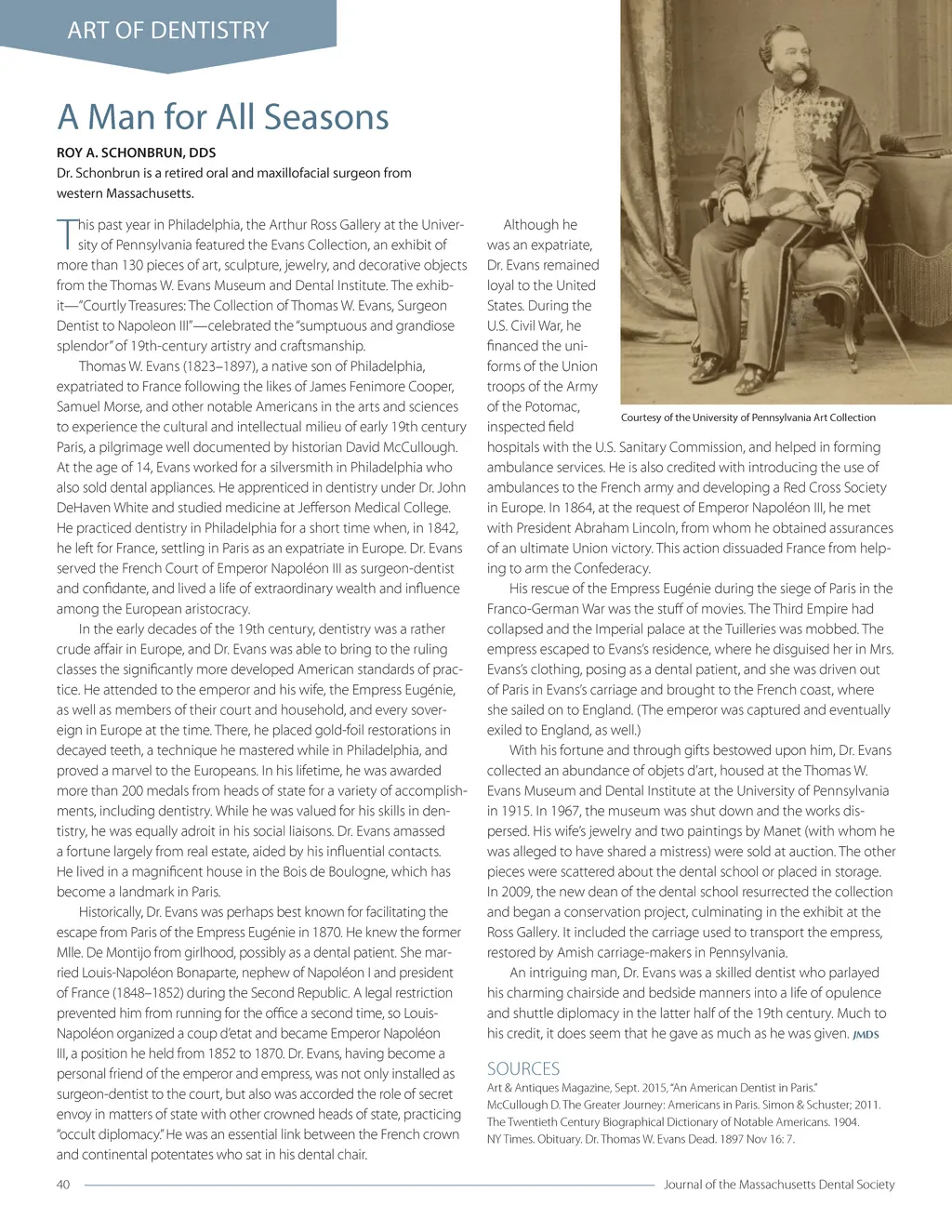 ART OF DENTISTRY

A Man for All Seasons

ROY A. SCHONBRUN, DDS
Dr. Schonbrun is a retired oral and maxillofacial surgeon from western Massachusetts.

This past year in Philadelphia, the Arthur Ross Gallery at the University of Pennsylvania featured the Evans Collection, an exhibit of more than 130 pieces of art, sculpture, jewelry, and decorative objects from the Thomas W. Evans Museum and Dental Institute. The exhibit—"Courtly Treasures: The Collection of Thomas W. Evans, Surgeon Dentist to Napoleon III"—celebrated the "sumptuous and grandiose splendor" of 19th-century artistry and craftsmanship.

Thomas W. Evans (1823–1897), a native son of Philadelphia, expatriated to France following the likes of James Fenimore Cooper, Samuel Morse, and other notable Americans in the arts and sciences to experience the cultural and intellectual milieu of early 19th century Paris, a pilgrimage well documented by historian David McCullough. At the age of 14, Evans worked for a silversmith in Philadelphia who also sold dental appliances. He apprenticed in dentistry under Dr. John DeHaven White and studied medicine at Jefferson Medical College. He practiced dentistry in Philadelphia for a short time when, in 1842, he left for France, settling in Paris as an expatriate in Europe. Dr. Evans served the French Court of Emperor Napoléon III as surgeon-dentist and confidante, and lived a life of extraordinary wealth and influence among the European aristocracy.

In the early decades of the 19th century, dentistry was a rather crude affair in Europe, and Dr. Evans was able to bring to the ruling classes the significantly more developed American standards of practice. He attended to the emperor and his wife, the Empress Eugénie, as well as members of their court and household, and every sovereign in Europe at the time. There, he placed gold-foil restorations in decayed teeth, a technique he mastered while in Philadelphia, and proved a marvel to the Europeans. In his lifetime, he was awarded more than 200 medals from heads of state for a variety of accomplishments, including dentistry. While he was valued for his skills in dentistry, he was equally adroit in his social liaisons. Dr. Evans amassed a fortune largely from real estate, aided by his influential contacts. He lived in a magnificent house in the Bois de Boulogne, which has become a landmark in Paris.

Historically, Dr. Evans was perhaps best known for facilitating the escape from Paris of the Empress Eugénie in 1870. He knew the former Mlle. De Montijo from girlhood, possibly as a dental patient. She married Louis-Napoléon Bonaparte, nephew of Napoléon I and president of France (1848–1852) during the Second Republic. A legal restriction prevented him from running for the office a second time, so Louis-Napoléon organized a coup d'etat and became Emperor Napoléon III, a position he held from 1852 to 1870. Dr. Evans, having become a personal friend of the emperor and empress, was not only installed as surgeon-dentist to the court, but also was accorded the role of secret envoy in matters of state with other crowned heads of state, practicing "occult diplomacy." He was an essential link between the French crown and continental potentates who sat in his dental chair.

Although he was an expatriate, Dr. Evans remained loyal to the United States. During the U.S. Civil War, he financed the uniforms of the Union troops of the Army of the Potomac, inspected field hospitals with the U.S. Sanitary Commission, and helped in forming ambulance services. He is also credited with introducing the use of ambulances to the French army and developing a Red Cross Society in Europe. In 1864, at the request of Emperor Napoléon III, he met with President Abraham Lincoln, from whom he obtained assurances of an ultimate Union victory. This action dissuaded France from helping to arm the Confederacy.

Courtesy of the University of Pennsylvania Art Collection

His rescue of the Empress Eugénie during the siege of Paris in the Franco-German War was the stuff of movies. The Third Empire had collapsed and the Imperial palace at the Tuilleries was mobbed. The empress escaped to Evans's residence, where he disguised her in Mrs. Evans's clothing, posing as a dental patient, and she was driven out of Paris in Evans's carriage and brought to the French coast, where she sailed on to England. (The emperor was captured and eventually exiled to England, as well.)

With his fortune and through gifts bestowed upon him, Dr. Evans collected an abundance of objets d'art, housed at the Thomas W. Evans Museum and Dental Institute at the University of Pennsylvania in 1915. In 1967, the museum was shut down and the works dispersed. His wife's jewelry and two paintings by Manet (with whom he was alleged to have shared a mistress) were sold at auction. The other pieces were scattered about the dental school or placed in storage. In 2009, the new dean of the dental school resurrected the collection and began a conservation project, culminating in the exhibit at the Ross Gallery. It included the carriage used to transport the empress, restored by Amish carriage-makers in Pennsylvania.

An intriguing man, Dr. Evans was a skilled dentist who parlayed his charming chairside and bedside manners into a life of opulence and shuttle diplomacy in the latter half of the 19th century. Much to his credit, it does seem that he gave as much as he was given. JMDS

SOURCES
Art & Antiques Magazine, Sept. 2015, "An American Dentist in Paris."
McCullough D. The Greater Journey: Americans in Paris. Simon & Schuster; 2011.
The Twentieth Century Biographical Dictionary of Notable Americans. 1904.
NY Times. Obituary. Dr. Thomas W. Evans Dead. 1897 Nov 16: 7.

40 Journal of the Massachusetts Dental Society